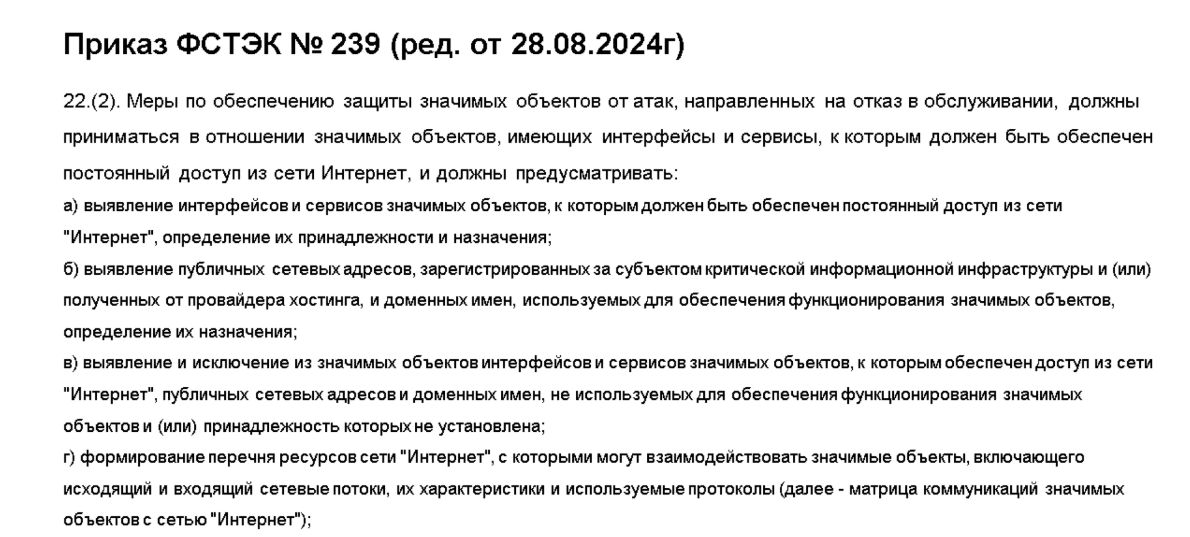 Приказ ФСТЭК № 239 (ред. от 28.08.2024г)

22.(2). Меры по обеспечению защиты значимых объектов от атак, направленных на отказ в обслуживании, должны приниматься в отношении значимых объектов, имеющих интерфейсы и сервисы, к которым должен быть обеспечен постоянный доступ из сети Интернет, и должны предусматривать:

а) выявление интерфейсов и сервисов значимых объектов, к которым должен быть обеспечен постоянный доступ из сети "Интернет", определение их принадлежности и назначения;

б) выявление публичных сетевых адресов, зарегистрированных за субъектом критической информационной инфраструктуры и (или) полученных от провайдера хостинга, и доменных имен, используемых для обеспечения функционирования значимых объектов, определение их назначения;

в) выявление и исключение из значимых объектов интерфейсов и сервисов значимых объектов, к которым обеспечен доступ из сети "Интернет", публичных сетевых адресов и доменных имен, не используемых для обеспечения функционирования значимых объектов и (или) принадлежность которых не установлена;

г) формирование перечня ресурсов сети "Интернет", с которыми могут взаимодействовать значимые объекты, включающего исходящий и входящий сетевые потоки, их характеристики и используемые протоколы (далее - матрица коммуникаций значимых объектов с сетью "Интернет");